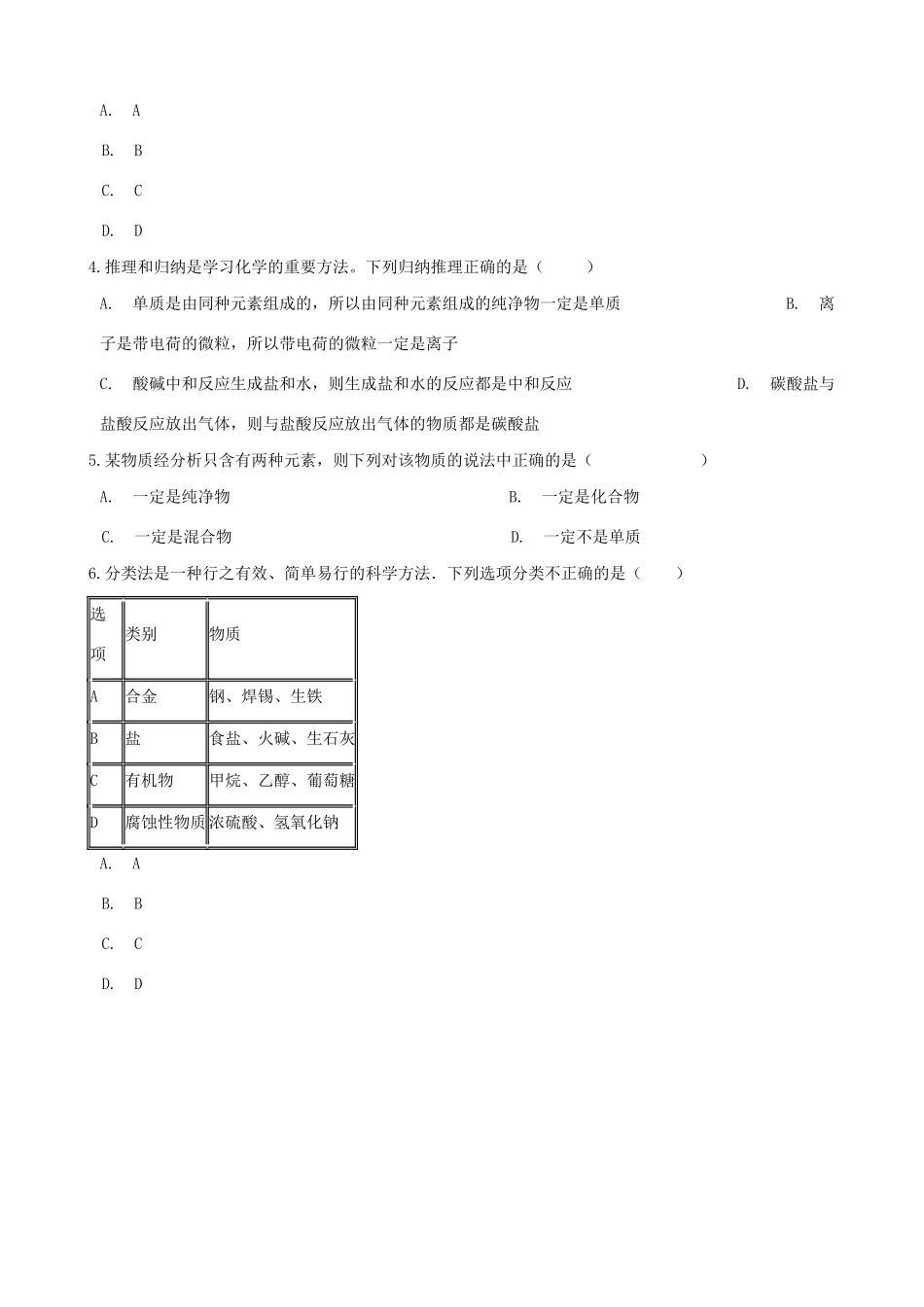 A. A

B. B

C. C

D. D

4.推理和归纳是学习化学的重要方法。下列归纳推理正确的是（　　）

A. 单质是由同种元素组成的，所以由同种元素组成的纯净物一定是单质

B. 离子是带电荷的微粒，所以带电荷的微粒一定是离子

C. 酸碱中和反应生成盐和水，则生成盐和水的反应都是中和反应

D. 碳酸盐与盐酸反应放出气体，则与盐酸反应放出气体的物质都是碳酸盐

5.某物质经分析只含有两种元素，则下列对该物质的说法中正确的是（　　　　）

A. 一定是纯净物

B. 一定是化合物

C. 一定是混合物

D. 一定不是单质

6.分类法是一种行之有效、简单易行的科学方法．下列选项分类不正确的是（　　）

| 选项 | 类别 | 物质 |
|---|---|---|
| A | 合金 | 钢、焊锡、生铁 |
| B | 盐 | 食盐、火碱、生石灰 |
| C | 有机物 | 甲烷、乙醇、葡萄糖 |
| D | 腐蚀性物质 | 浓硫酸、氢氧化钠 |

A. A

B. B

C. C

D. D